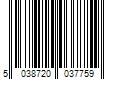 5 038720 037759